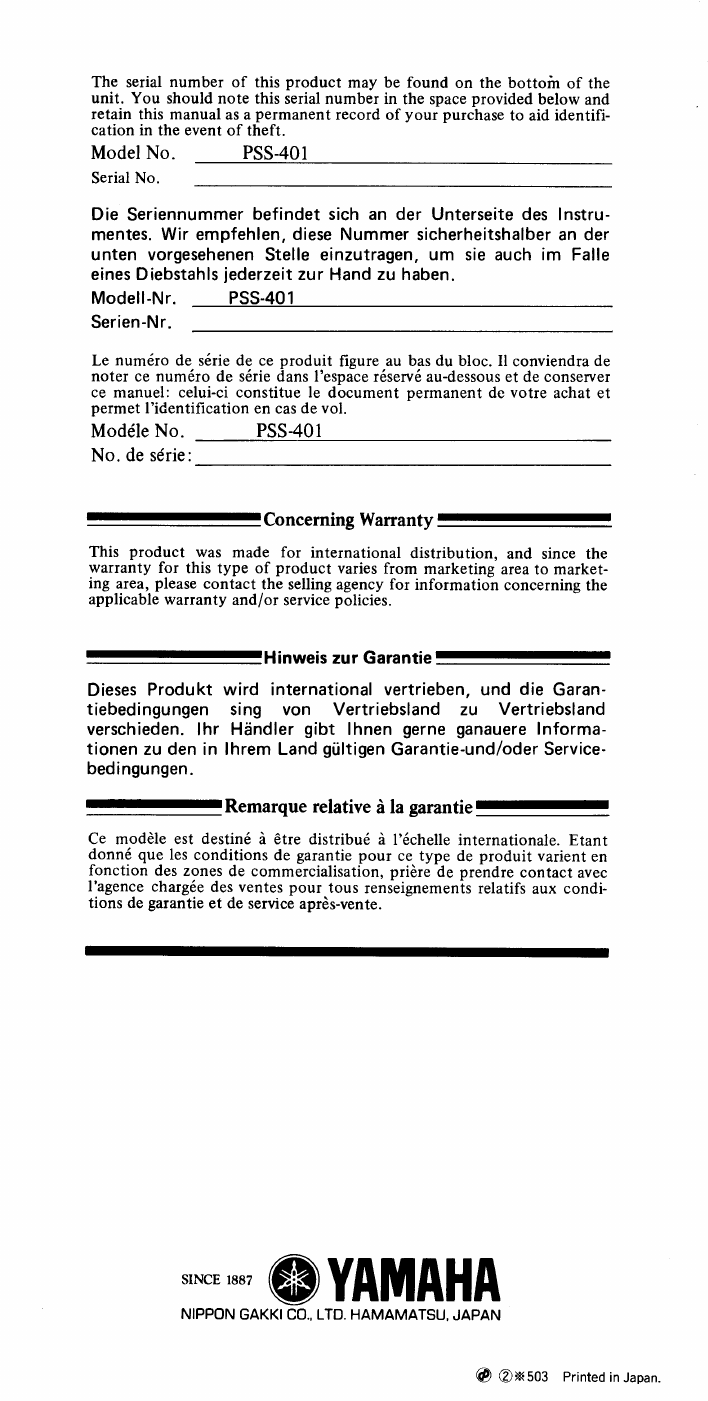 The serial number of this product may be found on the bottom of the unit. You should note this serial number in the space provided below and retain this manual as a permanent record of your purchase to aid identification in the event of theft.

Model No. PSS-401

Serial No.

Die Seriennummer befindet sich an der Unterseite des Instrumentes. Wir empfehlen, diese Nummer sicherheitshalber an der unten vorgesehenen Stelle einzutragen, um sie auch im Falle eines Diebstahls jederzeit zur Hand zu haben.

Modell-Nr. PSS-401

Serien-Nr.

Le numéro de série de ce produit figure au bas du bloc. Il conviendra de noter ce numéro de série dans l'espace réservé au-dessous et de conserver ce manuel: celui-ci constitue le document permanent de votre achat et permet l'identification en cas de vol.

Modéle No. PSS-401

No. de série:

Concerning Warranty

This product was made for international distribution, and since the warranty for this type of product varies from marketing area to marketing area, please contact the selling agency for information concerning the applicable warranty and/or service policies.

Hinweis zur Garantie

Dieses Produkt wird international vertrieben, und die Garantiebedingungen sing von Vertriebsland zu Vertriebsland verschieden. Ihr Händler gibt Ihnen gerne ganauere Informationen zu den in Ihrem Land gültigen Garantie-und/oder Servicebedingungen.

Remarque relative à la garantie

Ce modèle est destiné à être distribué à l'échelle internationale. Etant donné que les conditions de garantie pour ce type de produit varient en fonction des zones de commercialisation, prière de prendre contact avec l'agence chargée des ventes pour tous renseignements relatifs aux conditions de garantie et de service après-vente.

SINCE 1887 YAMAHA

NIPPON GAKKI CO., LTD. HAMAMATSU, JAPAN

②※503 Printed in Japan.